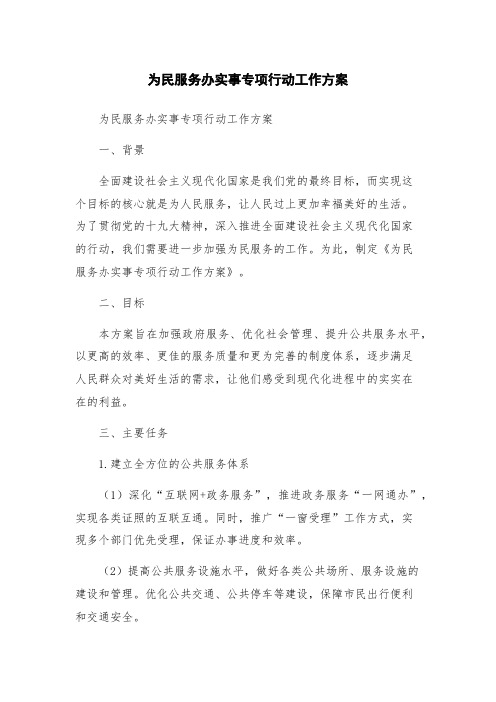 为民服务办实事专项行动工作方案

为民服务办实事专项行动工作方案

一、背景

全面建设社会主义现代化国家是我们党的最终目标，而实现这个目标的核心就是为人民服务，让人民过上更加幸福美好的生活。为了贯彻党的十九大精神，深入推进全面建设社会主义现代化国家的行动，我们需要进一步加强为民服务的工作。为此，制定《为民服务办实事专项行动工作方案》。

二、目标

本方案旨在加强政府服务、优化社会管理、提升公共服务水平，以更高的效率、更佳的服务质量和更为完善的制度体系，逐步满足人民群众对美好生活的需求，让他们感受到现代化进程中的实实在在的利益。

三、主要任务

1.建立全方位的公共服务体系

（1）深化“互联网+政务服务”，推进政务服务“一网通办”，实现各类证照的互联互通。同时，推广“一窗受理”工作方式，实现多个部门优先受理，保证办事进度和效率。

（2）提高公共服务设施水平，做好各类公共场所、服务设施的建设和管理。优化公共交通、公共停车等建设，保障市民出行便利和交通安全。